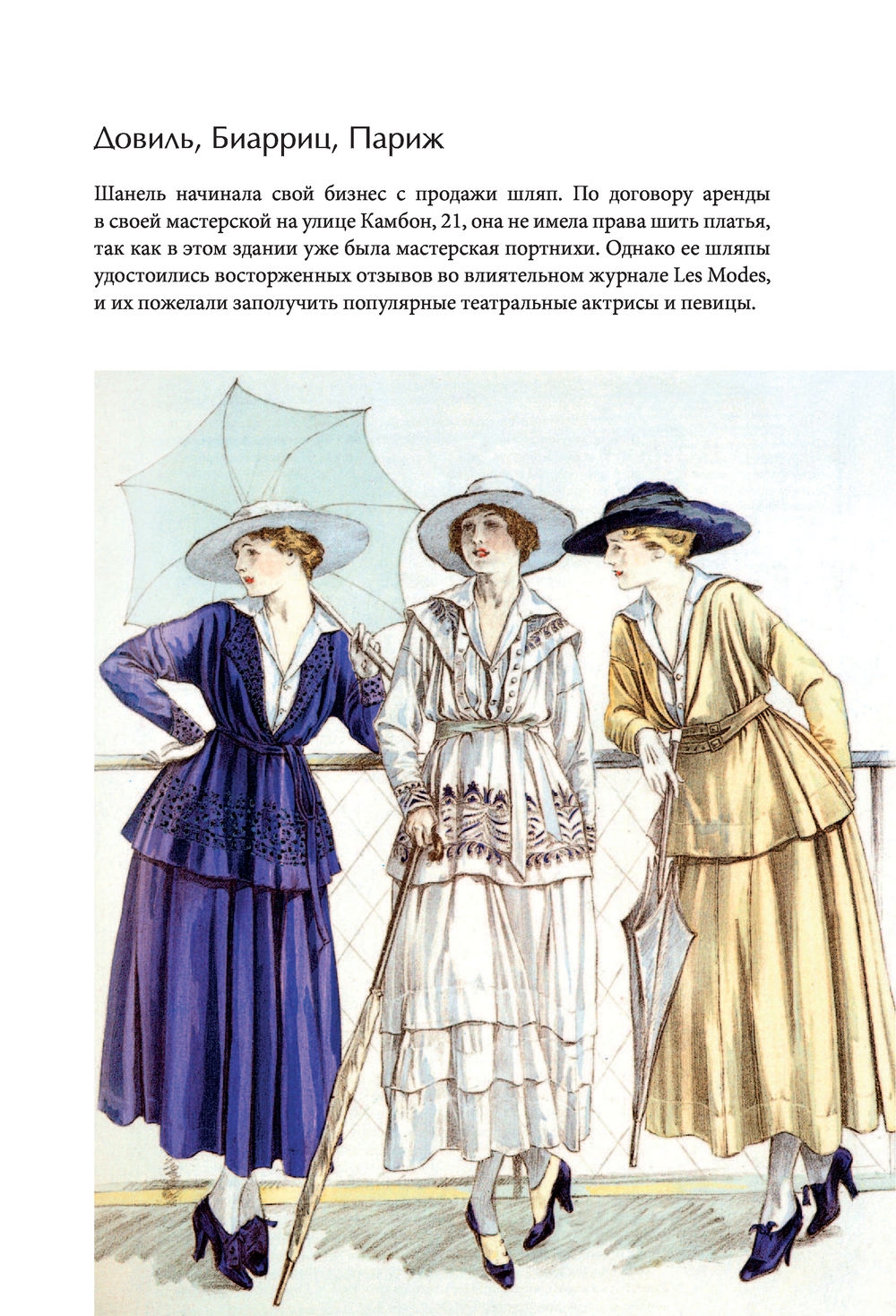 Довиль, Биарриц, Париж

Шанель начинала свой бизнес с продажи шляп. По договору аренды в своей мастерской на улице Камбон, 21, она не имела права шить платья, так как в этом здании уже была мастерская портнихи. Однако ее шляпы удостоились восторженных отзывов во влиятельном журнале Les Modes, и их пожелали заполучить популярные театральные актрисы и певицы.